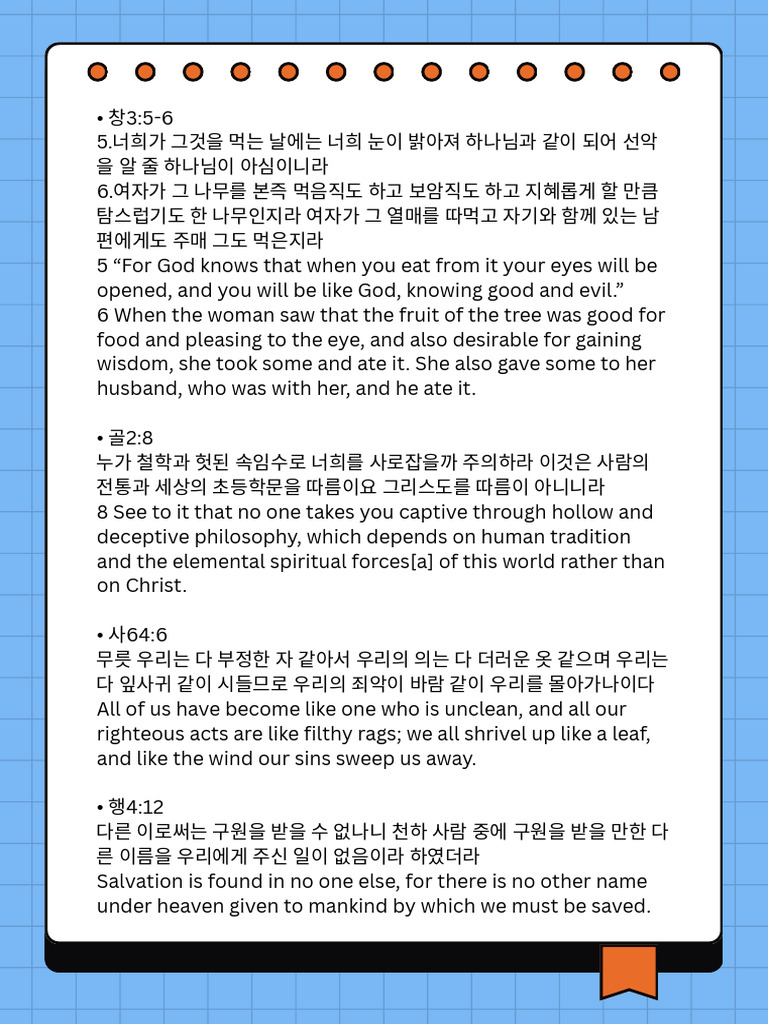 • 창3:5-6
5.너희가 그것을 먹는 날에는 너희 눈이 밝아져 하나님과 같이 되어 선악을 알 줄 하나님이 아심이니라
6.여자가 그 나무를 본즉 먹음직도 하고 보암직도 하고 지혜롭게 할 만큼 탐스럽기도 한 나무인지라 여자가 그 열매를 따먹고 자기와 함께 있는 남편에게도 주매 그도 먹은지라
5 “For God knows that when you eat from it your eyes will be opened, and you will be like God, knowing good and evil.”
6 When the woman saw that the fruit of the tree was good for food and pleasing to the eye, and also desirable for gaining wisdom, she took some and ate it. She also gave some to her husband, who was with her, and he ate it.

• 골2:8
누가 철학과 헛된 속임수로 너희를 사로잡을까 주의하라 이것은 사람의 전통과 세상의 초등학문을 따름이요 그리스도를 따름이 아니니라
8 See to it that no one takes you captive through hollow and deceptive philosophy, which depends on human tradition and the elemental spiritual forces[a] of this world rather than on Christ.

• 사64:6
무릇 우리는 다 부정한 자 같아서 우리의 의는 다 더러운 옷 같으며 우리는 다 잎사귀 같이 시들므로 우리의 죄악이 바람 같이 우리를 몰아가나이다
All of us have become like one who is unclean, and all our righteous acts are like filthy rags; we all shrivel up like a leaf, and like the wind our sins sweep us away.

• 행4:12
다른 이로써는 구원을 받을 수 없나니 천하 사람 중에 구원을 받을 만한 다른 이름을 우리에게 주신 일이 없음이라 하였더라
Salvation is found in no one else, for there is no other name under heaven given to mankind by which we must be saved.